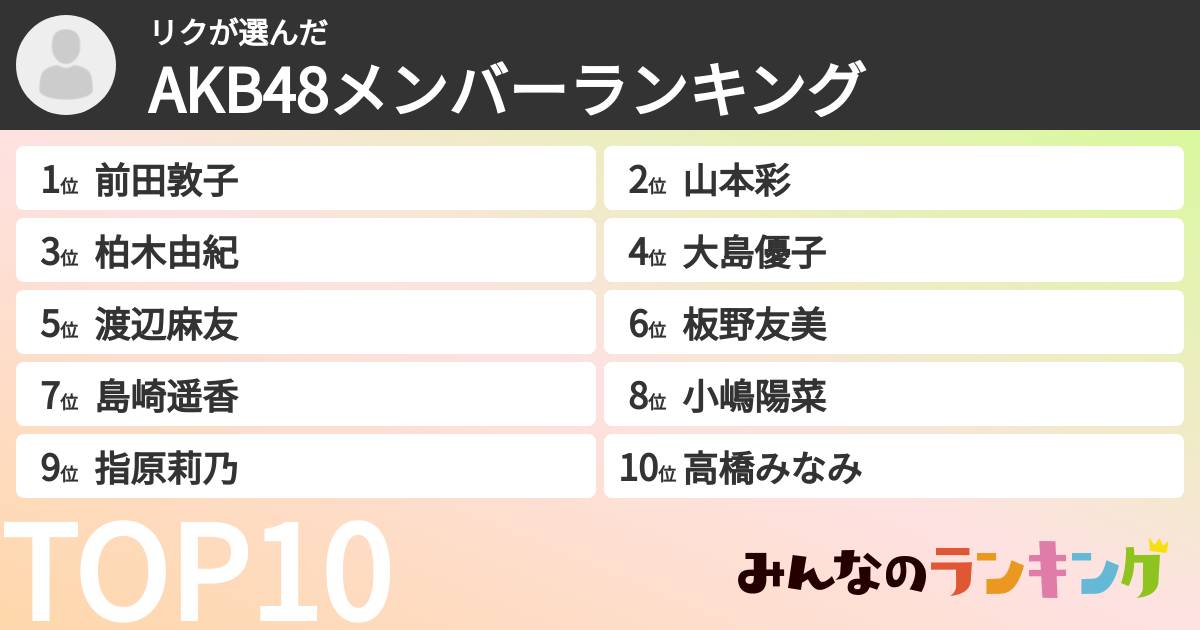 リクが選んだ
AKB48メンバーランキング

1位 前田敦子
2位 山本彩
3位 柏木由紀
4位 大島優子
5位 渡辺麻友
6位 板野友美
7位 島崎遥香
8位 小嶋陽菜
9位 指原莉乃
10位 高橋みなみ

TOP10

みんなのランキング